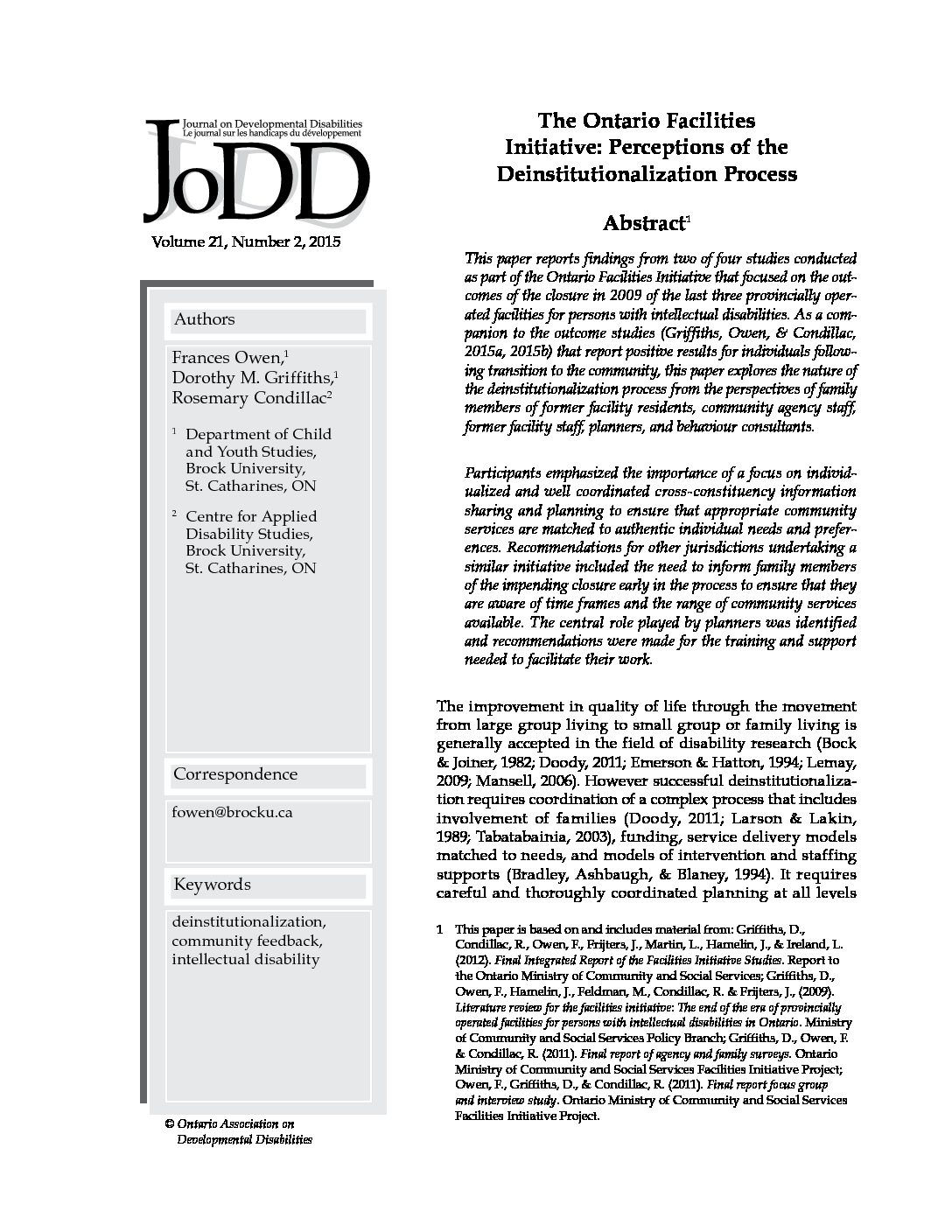 Journal on Developmental Disabilities
Le journal sur les handicaps du développement

JoDD

Volume 21, Number 2, 2015

Authors

Frances Owen,$^1$
Dorothy M. Griffiths,$^1$
Rosemary Condillac$^2$

$^1$ Department of Child and Youth Studies, Brock University, St. Catharines, ON

$^2$ Centre for Applied Disability Studies, Brock University, St. Catharines, ON

Correspondence

fowen@brocku.ca

Keywords

deinstitutionalization, community feedback, intellectual disability

© Ontario Association on Developmental Disabilities

The Ontario Facilities Initiative: Perceptions of the Deinstitutionalization Process

Abstract$^1$

This paper reports findings from two of four studies conducted as part of the Ontario Facilities Initiative that focused on the outcomes of the closure in 2009 of the last three provincially operated facilities for persons with intellectual disabilities. As a companion to the outcome studies (Griffiths, Owen, & Condillac, 2015a, 2015b) that report positive results for individuals following transition to the community, this paper explores the nature of the deinstitutionalization process from the perspectives of family members of former facility residents, community agency staff, former facility staff, planners, and behaviour consultants.

Participants emphasized the importance of a focus on individualized and well coordinated cross-constituency information sharing and planning to ensure that appropriate community services are matched to authentic individual needs and preferences. Recommendations for other jurisdictions undertaking a similar initiative included the need to inform family members of the impending closure early in the process to ensure that they are aware of time frames and the range of community services available. The central role played by planners was identified and recommendations were made for the training and support needed to facilitate their work.

The improvement in quality of life through the movement from large group living to small group or family living is generally accepted in the field of disability research (Bock & Joiner, 1982; Doody, 2011; Emerson & Hatton, 1994; Lemay, 2009; Mansell, 2006). However successful deinstitutionalization requires coordination of a complex process that includes involvement of families (Doody, 2011; Larson & Lakin, 1989; Tabatabainia, 2003), funding, service delivery models matched to needs, and models of intervention and staffing supports (Bradley, Ashbaugh, & Blaney, 1994). It requires careful and thoroughly coordinated planning at all levels

1 This paper is based on and includes material from: Griffiths, D., Condillac, R., Owen, F., Frijters, J., Martin, L., Hamelin, J., & Ireland, L. (2012). Final Integrated Report of the Facilities Initiative Studies. Report to the Ontario Ministry of Community and Social Services; Griffiths, D., Owen, F., Hamelin, J., Feldman, M., Condillac, R. & Frijters, J., (2009). Literature review for the facilities initiative: The end of the era of provincially operated facilities for persons with intellectual disabilities in Ontario. Ministry of Community and Social Services Policy Branch; Griffiths, D., Owen, F. & Condillac, R. (2011). Final report of agency and family surveys. Ontario Ministry of Community and Social Services Facilities Initiative Project; Owen, F., Griffiths, D., & Condillac, R. (2011). Final report focus group and interview study. Ontario Ministry of Community and Social Services Facilities Initiative Project.